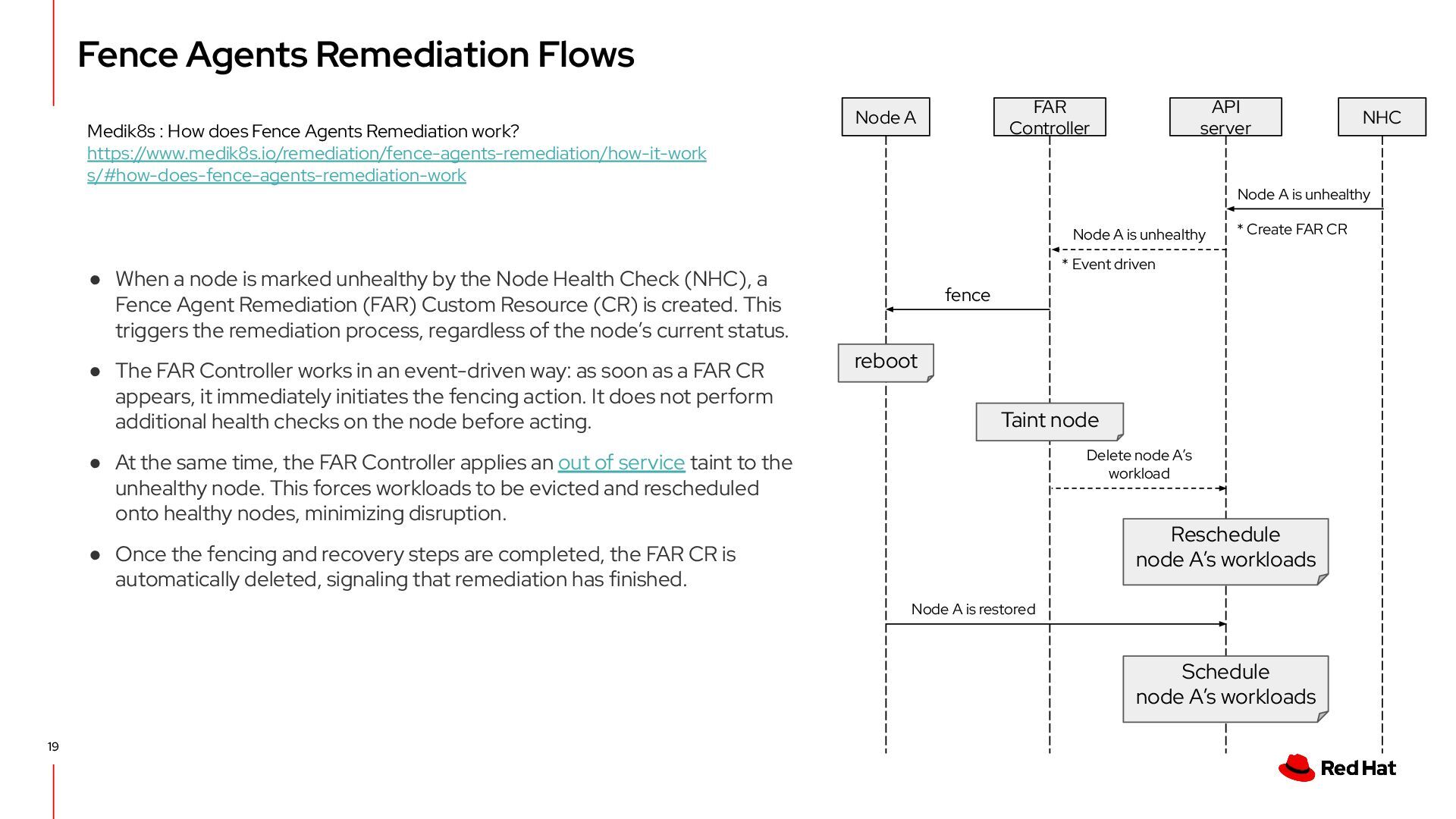 Fence Agents Remediation Flows

Medik8s : How does Fence Agents Remediation work?
https://www.medik8s.io/remediation/fence-agents-remediation/how-it-works/#how-does-fence-agents-remediation-work

● When a node is marked unhealthy by the Node Health Check (NHC), a Fence Agent Remediation (FAR) Custom Resource (CR) is created. This triggers the remediation process, regardless of the node's current status.

● The FAR Controller works in an event-driven way: as soon as a FAR CR appears, it immediately initiates the fencing action. It does not perform additional health checks on the node before acting.

● At the same time, the FAR Controller applies an out of service taint to the unhealthy node. This forces workloads to be evicted and rescheduled onto healthy nodes, minimizing disruption.

● Once the fencing and recovery steps are completed, the FAR CR is automatically deleted, signaling that remediation has finished.

Node A

FAR Controller

API server

NHC

Node A is unhealthy

* Create FAR CR

Node A is unhealthy

* Event driven

fence

reboot

Taint node

Delete node A's workload

Reschedule node A's workloads

Node A is restored

Schedule node A's workloads

19

Red Hat